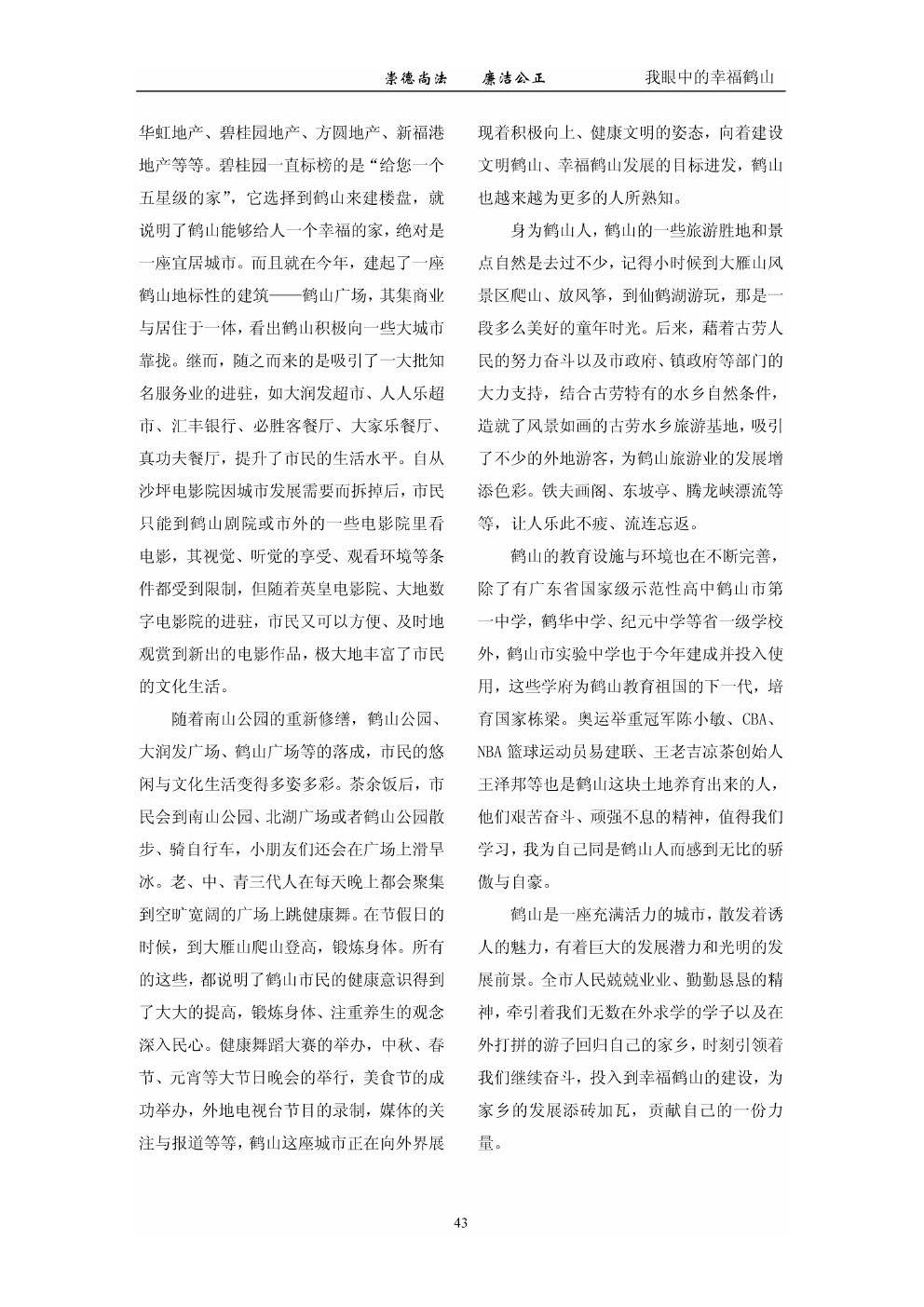 崇德尚法　　廉洁公正　　　　我眼中的幸福鹤山

华虹地产、碧桂园地产、方圆地产、新福港地产等等。碧桂园一直标榜的是“给您一个五星级的家”，它选择到鹤山来建楼盘，就说明了鹤山能够给人一个幸福的家，绝对是一座宜居城市。而且就在今年，建起了一座鹤山地标性的建筑——鹤山广场，其集商业与居住于一体，看出鹤山积极向一些大城市靠拢。继而，随之而来的是吸引了一大批知名服务业的进驻，如大润发超市、人人乐超市、汇丰银行、必胜客餐厅、大家乐餐厅、真功夫餐厅，提升了市民的生活水平。自从沙坪电影院因城市发展需要而拆掉后，市民只能到鹤山剧院或市外的一些电影院里看电影，其视觉、听觉的享受、观看环境等条件都受到限制，但随着英皇电影院、大地数字电影院的进驻，市民又可以方便、及时地观赏到新出的电影作品，极大地丰富了市民的文化生活。

随着南山公园的重新修缮，鹤山公园、大润发广场、鹤山广场等的落成，市民的悠闲与文化生活变得多姿多彩。茶余饭后，市民会到南山公园、北湖广场或者鹤山公园散步、骑自行车，小朋友们还会在广场上滑旱冰。老、中、青三代人在每天晚上都会聚集到空旷宽阔的广场上跳健康舞。在节假日的时候，到大雁山爬山登高，锻炼身体。所有的这些，都说明了鹤山市民的健康意识得到了大大的提高，锻炼身体、注重养生的观念深入民心。健康舞蹈大赛的举办，中秋、春节、元宵等大节日晚会的举行，美食节的成功举办，外地电视台节目的录制，媒体的关注与报道等等，鹤山这座城市正在向外界展现着积极向上、健康文明的姿态，向着建设文明鹤山、幸福鹤山发展的目标进发，鹤山也越来越为更多的人所熟知。

身为鹤山人，鹤山的一些旅游胜地和景点自然是去过不少，记得小时候到大雁山风景区爬山、放风筝，到仙鹤湖游玩，那是一段多么美好的童年时光。后来，藉着古劳人民的努力奋斗以及市政府、镇政府等部门的大力支持，结合古劳特有的水乡自然条件，造就了风景如画的古劳水乡旅游基地，吸引了不少的外地游客，为鹤山旅游业的发展增添色彩。铁夫画阁、东坡亭、腾龙峡漂流等等，让人乐此不疲、流连忘返。

鹤山的教育设施与环境也在不断完善，除了有广东省国家级示范性高中鹤山市第一中学，鹤华中学、纪元中学等省一级学校外，鹤山市实验中学也于今年建成并投入使用，这些学府为鹤山教育祖国的下一代，培育国家栋梁。奥运举重冠军陈小敏、CBA、NBA 篮球运动员易建联、王老吉凉茶创始人王泽邦等也是鹤山这块土地养育出来的人，他们艰苦奋斗、顽强不息的精神，值得我们学习，我为自己同是鹤山人而感到无比的骄傲与自豪。

鹤山是一座充满活力的城市，散发着诱人的魅力，有着巨大的发展潜力和光明的发展前景。全市人民兢兢业业、勤勤恳恳的精神，牵引着我们无数在外求学的学子以及在外打拼的游子回归自己的家乡，时刻引领着我们继续奋斗，投入到幸福鹤山的建设，为家乡的发展添砖加瓦，贡献自己的一份力量。

43